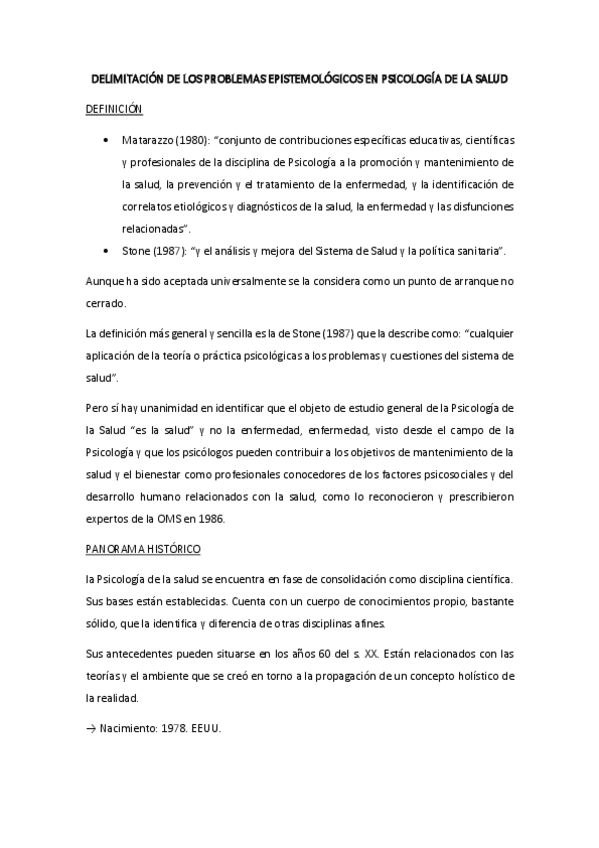 DELIMITACIÓN DE LOS PROBLEMAS EPISTEMOLÓGICOS EN PSICOLOGÍA DE LA SALUD

DEFINICIÓN

• Matarazzo (1980): "conjunto de contribuciones específicas educativas, científicas y profesionales de la disciplina de Psicología a la promoción y mantenimiento de la salud, la prevención y el tratamiento de la enfermedad, y la identificación de correlatos etiológicos y diagnósticos de la salud, la enfermedad y las disfunciones relacionadas".
• Stone (1987): "y el análisis y mejora del Sistema de Salud y la política sanitaria".

Aunque ha sido aceptada universalmente se la considera como un punto de arranque no cerrado.

La definición más general y sencilla es la de Stone (1987) que la describe como: "cualquier aplicación de la teoría o práctica psicológicas a los problemas y cuestiones del sistema de salud".

Pero sí hay unanimidad en identificar que el objeto de estudio general de la Psicología de la Salud "es la salud" y no la enfermedad, enfermedad, visto desde el campo de la Psicología y que los psicólogos pueden contribuir a los objetivos de mantenimiento de la salud y el bienestar como profesionales conocedores de los factores psicosociales y del desarrollo humano relacionados con la salud, como lo reconocieron y prescribieron expertos de la OMS en 1986.

PANORAMA HISTÓRICO

la Psicología de la salud se encuentra en fase de consolidación como disciplina científica. Sus bases están establecidas. Cuenta con un cuerpo de conocimientos propio, bastante sólido, que la identifica y diferencia de otras disciplinas afines.

Sus antecedentes pueden situarse en los años 60 del s. XX. Están relacionados con las teorías y el ambiente que se creó en torno a la propagación de un concepto holístico de la realidad.

→ Nacimiento: 1978. EEUU.